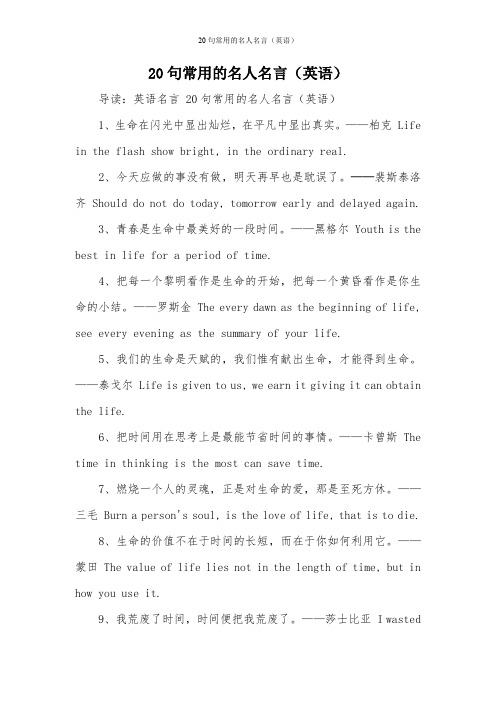 20句常用的名人名言（英语）

20句常用的名人名言（英语）

导读：英语名言 20句常用的名人名言（英语）

1、生命在闪光中显出灿烂，在平凡中显出真实。——柏克 Life in the flash show bright, in the ordinary real.

2、今天应做的事没有做，明天再早也是耽误了。——裴斯泰洛齐 Should do not do today, tomorrow early and delayed again.

3、青春是生命中最美好的一段时间。——黑格尔 Youth is the best in life for a period of time.

4、把每一个黎明看作是生命的开始，把每一个黄昏看作是你生命的小结。——罗斯金 The every dawn as the beginning of life, see every evening as the summary of your life.

5、我们的生命是天赋的，我们惟有献出生命，才能得到生命。——泰戈尔 Life is given to us, we earn it giving it can obtain the life.

6、把时间用在思考上是最能节省时间的事情。——卡曾斯 The time in thinking is the most can save time.

7、燃烧一个人的灵魂，正是对生命的爱，那是至死方休。——三毛 Burn a person's soul, is the love of life, that is to die.

8、生命的价值不在于时间的长短，而在于你如何利用它。——蒙田 The value of life lies not in the length of time, but in how you use it.

9、我荒废了时间，时间便把我荒废了。——莎士比亚 I wasted